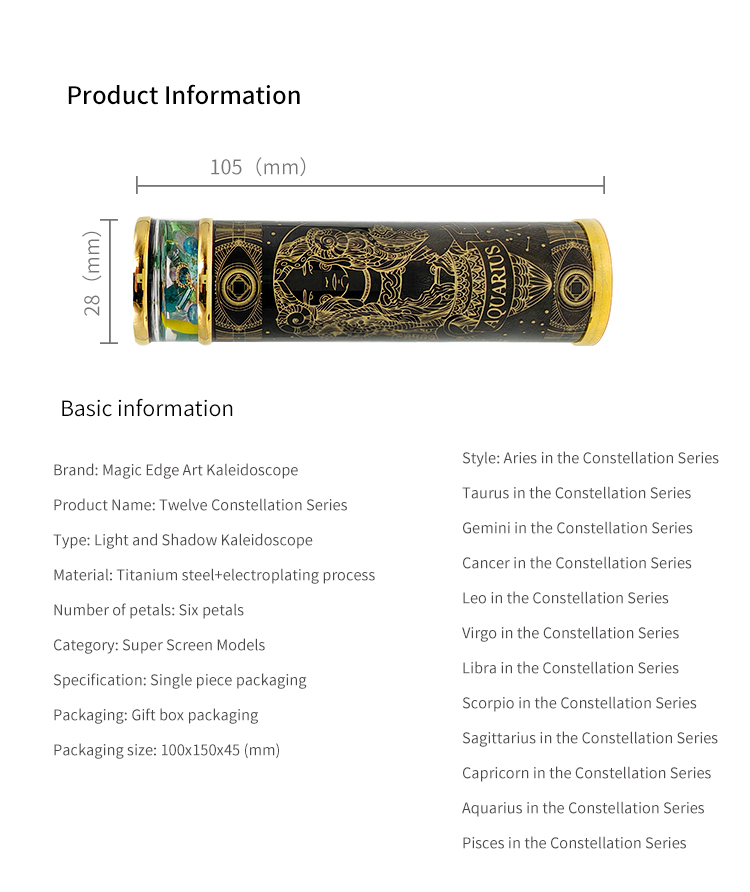 Product Information

105（mm）

28（mm）

AQUARIUS

Basic information

Brand: Magic Edge Art Kaleidoscope

Product Name: Twelve Constellation Series

Type: Light and Shadow Kaleidoscope

Material: Titanium steel+electroplating process

Number of petals: Six petals

Category: Super Screen Models

Specification: Single piece packaging

Packaging: Gift box packaging

Packaging size: 100x150x45 (mm)

Style: Aries in the Constellation Series

Taurus in the Constellation Series

Gemini in the Constellation Series

Cancer in the Constellation Series

Leo in the Constellation Series

Virgo in the Constellation Series

Libra in the Constellation Series

Scorpio in the Constellation Series

Sagittarius in the Constellation Series

Capricorn in the Constellation Series

Aquarius in the Constellation Series

Pisces in the Constellation Series